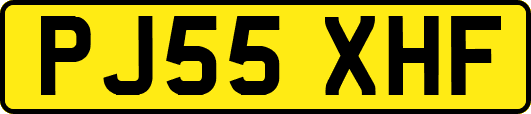 PJ55 XHF